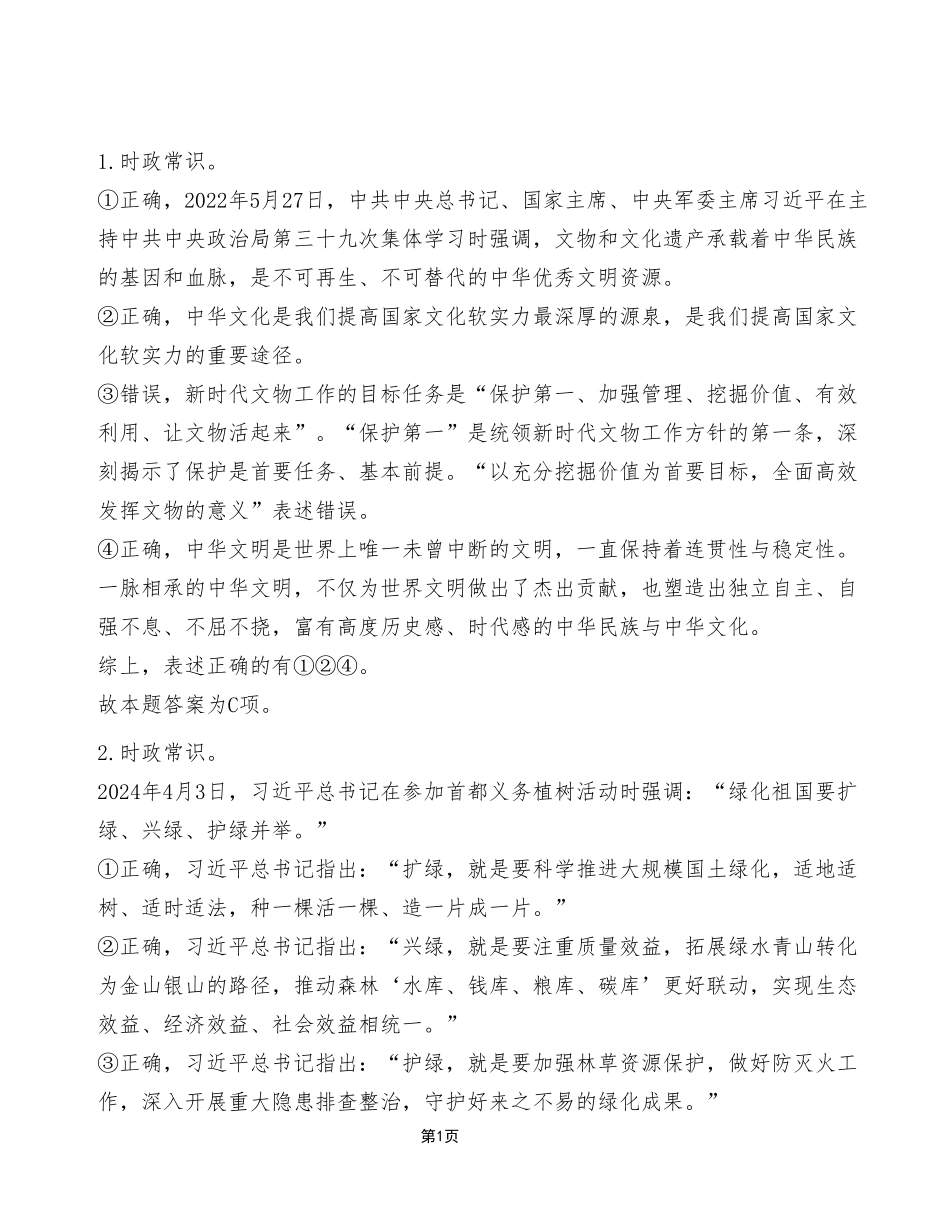 1.时政常识。

①正确，2022年5月27日，中共中央总书记、国家主席、中央军委主席习近平在主持中共中央政治局第三十九次集体学习时强调，文物和文化遗产承载着中华民族的基因和血脉，是不可再生、不可替代的中华优秀文明资源。

②正确，中华文化是我们提高国家文化软实力最深厚的源泉，是我们提高国家文化软实力的重要途径。

③错误，新时代文物工作的目标任务是“保护第一、加强管理、挖掘价值、有效利用、让文物活起来”。“保护第一”是统领新时代文物工作方针的第一条，深刻揭示了保护是首要任务、基本前提。“以充分挖掘价值为首要目标，全面高效发挥文物的意义”表述错误。

④正确，中华文明是世界上唯一未曾中断的文明，一直保持着连贯性与稳定性。一脉相承的中华文明，不仅为世界文明做出了杰出贡献，也塑造出独立自主、自强不息、不屈不挠，富有高度历史感、时代感的中华民族与中华文化。

综上，表述正确的有①②④。

故本题答案为C项。

2.时政常识。

2024年4月3日，习近平总书记在参加首都义务植树活动时强调：“绿化祖国要扩绿、兴绿、护绿并举。”

①正确，习近平总书记指出：“扩绿，就是要科学推进大规模国土绿化，适地适树、适时适法，种一棵活一棵、造一片成一片。”

②正确，习近平总书记指出：“兴绿，就是要注重质量效益，拓展绿水青山转化为金山银山的路径，推动森林‘水库、钱库、粮库、碳库’更好联动，实现生态效益、经济效益、社会效益相统一。”

③正确，习近平总书记指出：“护绿，就是要加强林草资源保护，做好防灭火工作，深入开展重大隐患排查整治，守护好来之不易的绿化成果。”

第1页